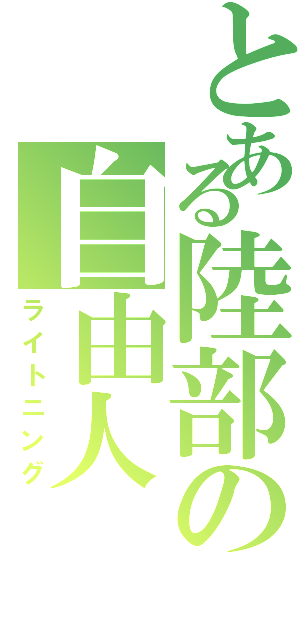 とある陸部の
自由人
ライトニング